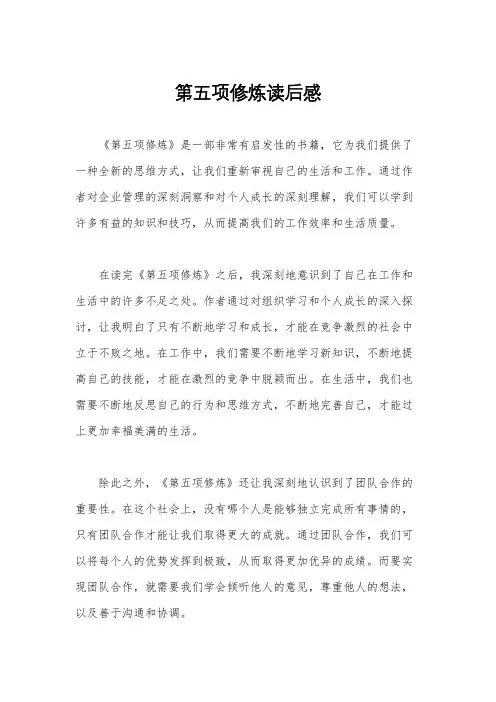 第五项修炼读后感

《第五项修炼》是一部非常有启发性的书籍，它为我们提供了一种全新的思维方式，让我们重新审视自己的生活和工作。通过作者对企业管理的深刻洞察和对个人成长的深刻理解，我们可以学到许多有益的知识和技巧，从而提高我们的工作效率和生活质量。

在读完《第五项修炼》之后，我深刻地意识到了自己在工作和生活中的许多不足之处。作者通过对组织学习和个人成长的深入探讨，让我明白了只有不断地学习和成长，才能在竞争激烈的社会中立于不败之地。在工作中，我们需要不断地学习新知识，不断地提高自己的技能，才能在激烈的竞争中脱颖而出。在生活中，我们也需要不断地反思自己的行为和思维方式，不断地完善自己，才能过上更加幸福美满的生活。

除此之外，《第五项修炼》还让我深刻地认识到了团队合作的重要性。在这个社会上，没有哪个人是能够独立完成所有事情的，只有团队合作才能让我们取得更大的成就。通过团队合作，我们可以将每个人的优势发挥到极致，从而取得更加优异的成绩。而要实现团队合作，就需要我们学会倾听他人的意见，尊重他人的想法，以及善于沟通和协调。